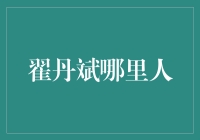 翟丹斌哪里人